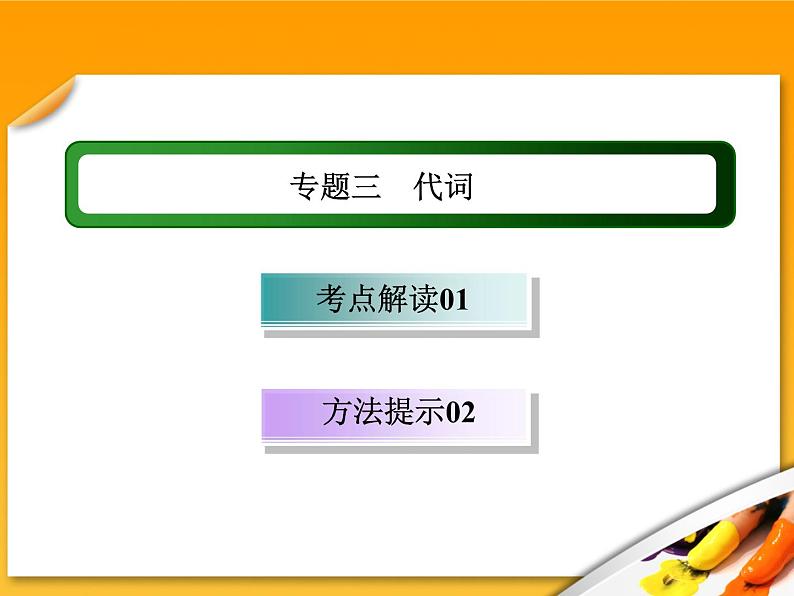 专题三　代词

考点解读01

方法提示02